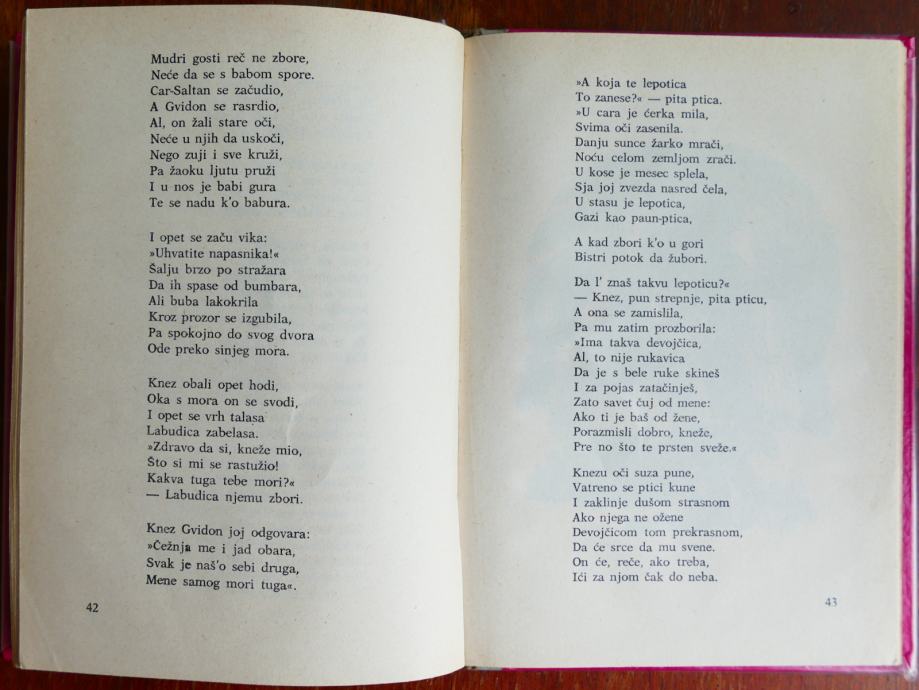 Mudri gosti reč ne zbore,
Neće da se s babom spore.
Car-Saltan se začudio,
A Gvidon se rasrdio,
Al, on žali stare oči,
Neće u njih da uskoči,
Nego zuji i sve kruži,
Pa žaoku ljutu pruži
I u nos je babi gura
Te se nadu k'o babura.

I opet se začu vika:
»Uhvatite napasnika!«
Šalju brzo po stražara
Da ih spase od bumbara,
Ali buba lakokrila
Kroz prozor se izgubila,
Pa spokojno do svog dvora
Ode preko sinjeg mora.

Knez obali opet hodi,
Oka s mora on se svodi,
I opet se vrh talasa
Labudica zabelasa.
»Zdravo da si, kneže mio,
Što si mi se rastužio!
Kakva tuga tebe mori?«
— Labudica njemu zbori.

Knez Gvidon joj odgovara:
»Čežnja me i jad obara,
Svak je naš'o sebi druga,
Mene samog mori tuga«.

42

»A koja te lepotica
To zanese?« — pita ptica.
»U cara je ćerka mila,
Svima oči zasenila.
Danju sunce žarko mrači,
Noću celom zemljom zrači.
U kose je mesec splela,
Sja joj zvezda nasred čela,
U stasu je lepotica,
Gazi kao paun-ptica,

A kad zbori k'o u gori
Bistri potok da žubori.

Da l' znaš takvu lepoticu?«
— Knez, pun strepnje, pita pticu,
A ona se zamislila,
Pa mu zatim prozborila:
»Ima takva devojčica,
Al, to nije rukavica
Da je s bele ruke skineš
I za pojas zatačinješ,
Zato savet čuj od mene:
Ako ti je baš od žene,
Porazmisli dobro, kneže,
Pre no što te prsten sveže.«

Knezu oči suza pune,
Vatreno se ptici kune
I zaklinje dušom strasnom
Ako njega ne ožene
Devojčicom tom prekrasnom,
Da će srce da mu svene.
On će, reče, ako treba,
Ići za njom čak do neba.

43